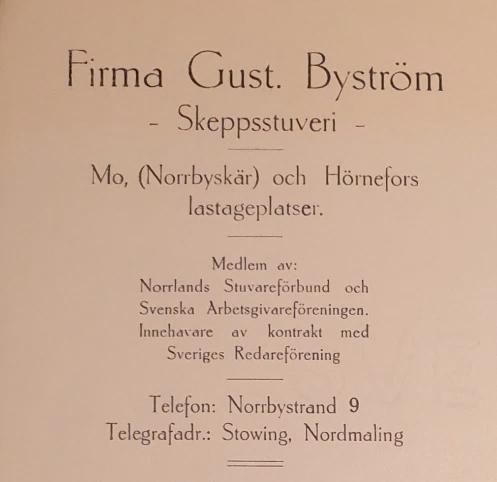 Firma Gust. Byström

- Skeppsstuveri -

Mo, (Norrbyskär) och Hörnefors
lastageplatser.

Medlem av:
Norrlands Stuvareförbund och
Svenska Arbetsgivareföreningen.
Innehavare av kontrakt med
Sveriges Redareförening

Telefon: Norrbystrand 9
Telegrafadr.: Stowing, Nordmaling